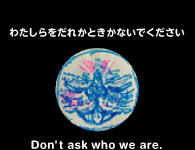 わたしらをだれかときかないでください

Don't ask who we are.